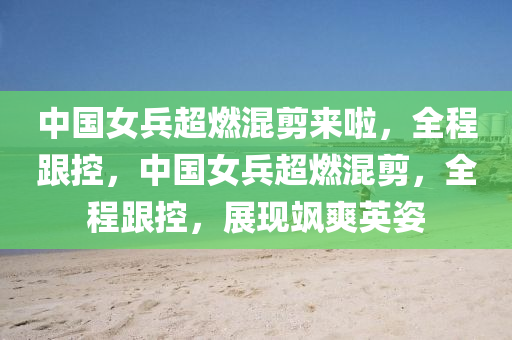 中国女兵超燃混剪来啦，全程跟控，中国女兵超燃混剪，全程跟控，展现飒爽英姿